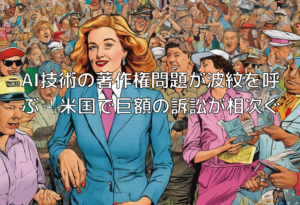 AI技術の著作権問題が波紋を呼ぶ - 米国で巨額の訴訟が相次ぐ